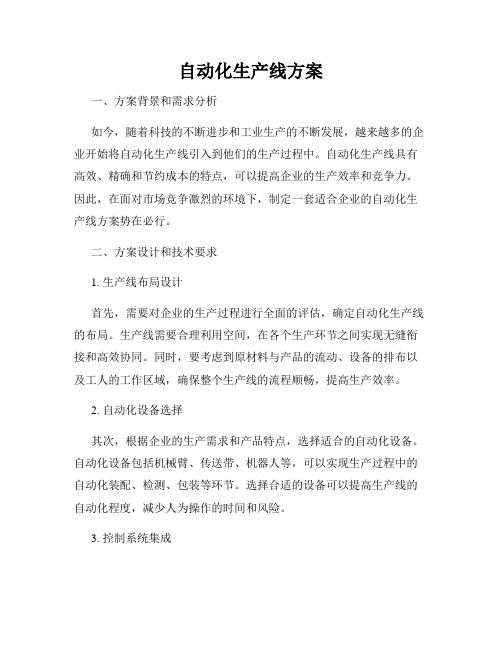 自动化生产线方案

一、方案背景和需求分析

如今，随着科技的不断进步和工业生产的不断发展，越来越多的企业开始将自动化生产线引入到他们的生产过程中。自动化生产线具有高效、精确和节约成本的特点，可以提高企业的生产效率和竞争力。因此，在面对市场竞争激烈的环境下，制定一套适合企业的自动化生产线方案势在必行。

二、方案设计和技术要求

1. 生产线布局设计

首先，需要对企业的生产过程进行全面的评估，确定自动化生产线的布局。生产线需要合理利用空间，在各个生产环节之间实现无缝衔接和高效协同。同时，要考虑到原材料与产品的流动、设备的排布以及工人的工作区域，确保整个生产线的流程顺畅，提高生产效率。

2. 自动化设备选择

其次，根据企业的生产需求和产品特点，选择适合的自动化设备。自动化设备包括机械臂、传送带、机器人等，可以实现生产过程中的自动化装配、检测、包装等环节。选择合适的设备可以提高生产线的自动化程度，减少人为操作的时间和风险。

3. 控制系统集成